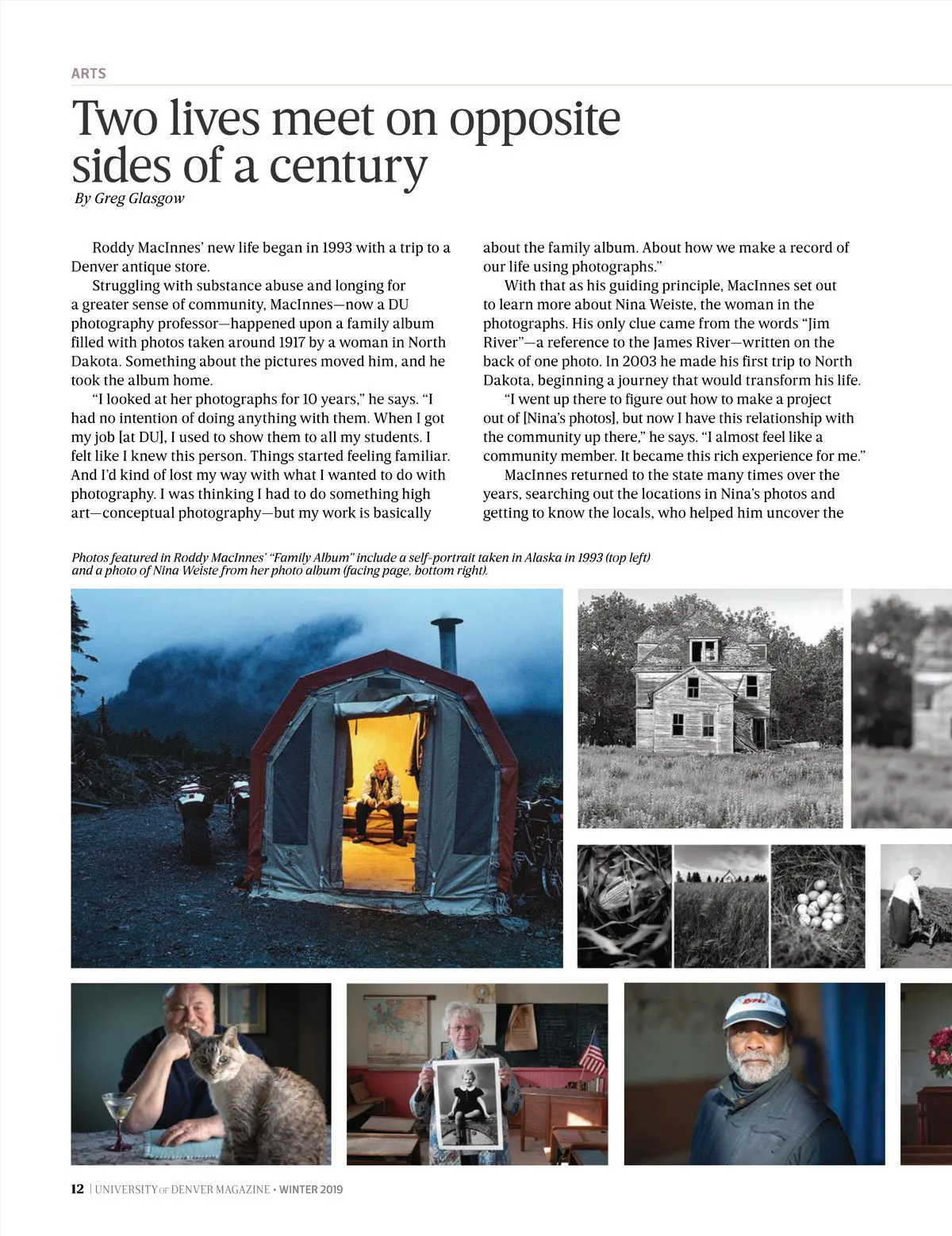 ARTS

Two lives meet on opposite sides of a century

By Greg Glasgow

Roddy MacInnes' new life began in 1993 with a trip to a Denver antique store.

Struggling with substance abuse and longing for a greater sense of community, MacInnes—now a DU photography professor—happened upon a family album filled with photos taken around 1917 by a woman in North Dakota. Something about the pictures moved him, and he took the album home.

"I looked at her photographs for 10 years," he says. "I had no intention of doing anything with them. When I got my job [at DU], I used to show them to all my students. I felt like I knew this person. Things started feeling familiar. And I'd kind of lost my way with what I wanted to do with photography. I was thinking I had to do something high art—conceptual photography—but my work is basically about the family album. About how we make a record of our life using photographs."

With that as his guiding principle, MacInnes set out to learn more about Nina Weiste, the woman in the photographs. His only clue came from the words "Jim River"—a reference to the James River—written on the back of one photo. In 2003 he made his first trip to North Dakota, beginning a journey that would transform his life.

"I went up there to figure out how to make a project out of [Nina's photos], but now I have this relationship with the community up there," he says. "I almost feel like a community member. It became this rich experience for me."

MacInnes returned to the state many times over the years, searching out the locations in Nina's photos and getting to know the locals, who helped him uncover the

Photos featured in Roddy MacInnes' "Family Album" include a self-portrait taken in Alaska in 1993 (top left) and a photo of Nina Weiste from her photo album (facing page, bottom right).

12 | UNIVERSITY OF DENVER MAGAZINE • WINTER 2019